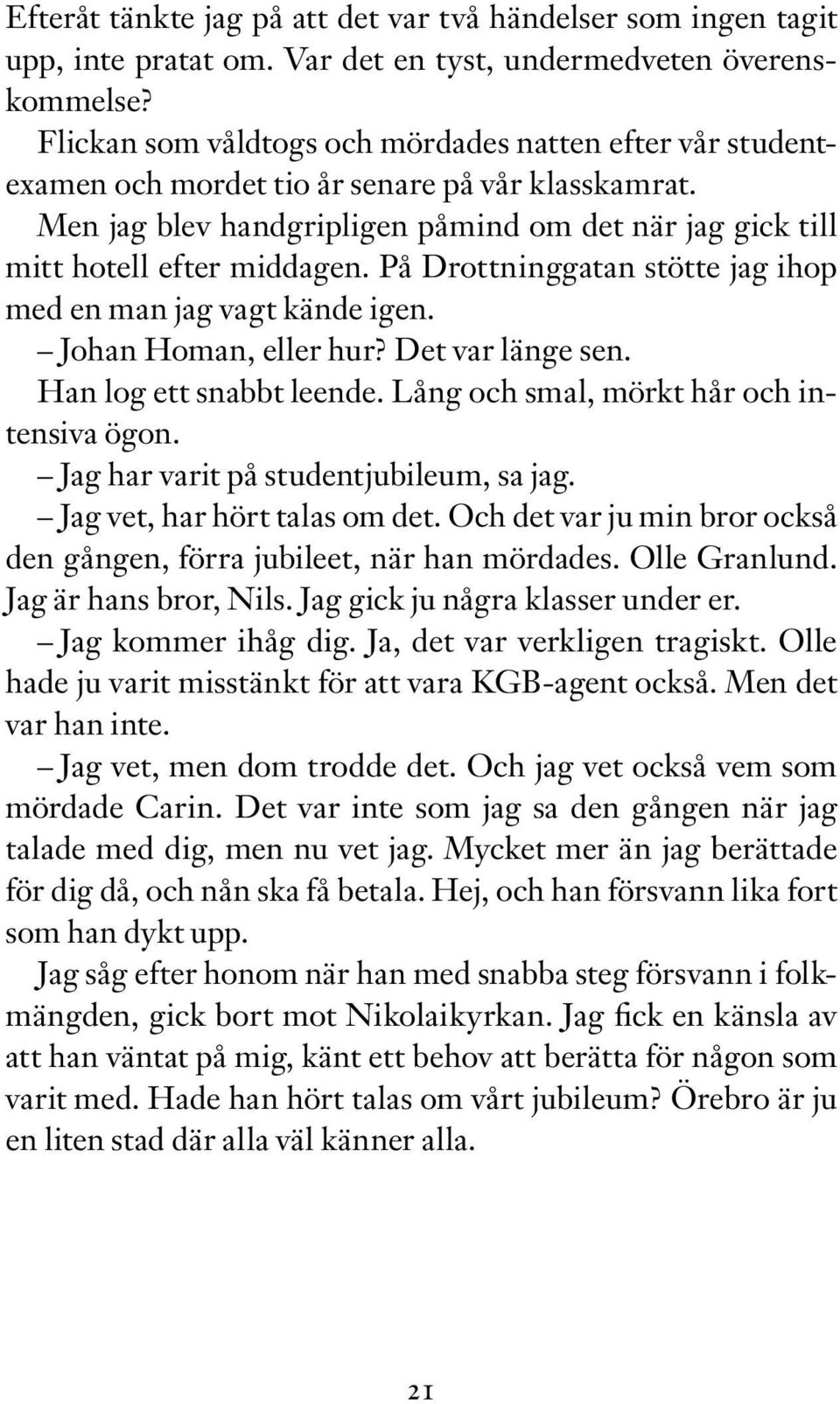 Efteråt tänkte jag på att det var två händelser som ingen tagit upp, inte pratat om. Var det en tyst, undermedveten överenskommelse?

Flickan som våldtogs och mördades natten efter vår studentexamen och mordet tio år senare på vår klasskamrat.

Men jag blev handgripligen påmind om det när jag gick till mitt hotell efter middagen. På Drottninggatan stötte jag ihop med en man jag vagt kände igen.

– Johan Homan, eller hur? Det var länge sen.

Han log ett snabbt leende. Lång och smal, mörkt hår och intensiva ögon.

– Jag har varit på studentjubileum, sa jag.

– Jag vet, har hört talas om det. Och det var ju min bror också den gången, förra jubileet, när han mördades. Olle Granlund. Jag är hans bror, Nils. Jag gick ju några klasser under er.

– Jag kommer ihåg dig. Ja, det var verkligen tragiskt. Olle hade ju varit misstänkt för att vara KGB-agent också. Men det var han inte.

– Jag vet, men dom trodde det. Och jag vet också vem som mördade Carin. Det var inte som jag sa den gången när jag talade med dig, men nu vet jag. Mycket mer än jag berättade för dig då, och nån ska få betala. Hej, och han försvann lika fort som han dykt upp.

Jag såg efter honom när han med snabba steg försvann i folkmängden, gick bort mot Nikolaikyrkan. Jag fick en känsla av att han väntat på mig, känt ett behov att berätta för någon som varit med. Hade han hört talas om vårt jubileum? Örebro är ju en liten stad där alla väl känner alla.

21